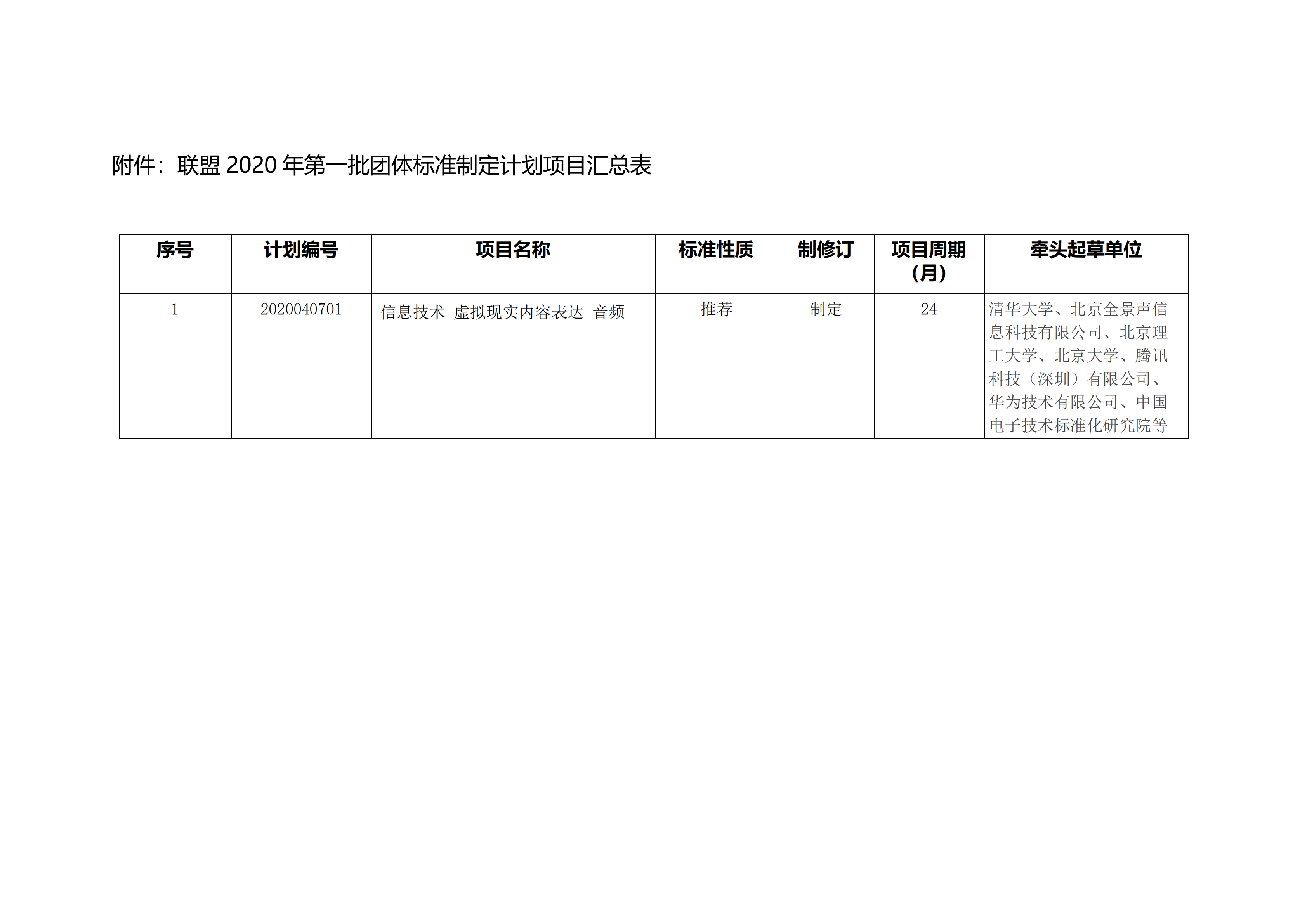 附件：联盟2020年第一批团体标准制定计划项目汇总表

| 序号 | 计划编号 | 项目名称 | 标准性质 | 制修订 | 项目周期（月） | 牵头起草单位 |
|---|---|---|---|---|---|---|
| 1 | 2020040701 | 信息技术 虚拟现实内容表达 音频 | 推荐 | 制定 | 24 | 清华大学、北京全景声信息科技有限公司、北京理工大学、北京大学、腾讯科技（深圳）有限公司、华为技术有限公司、中国电子技术标准化研究院等 |